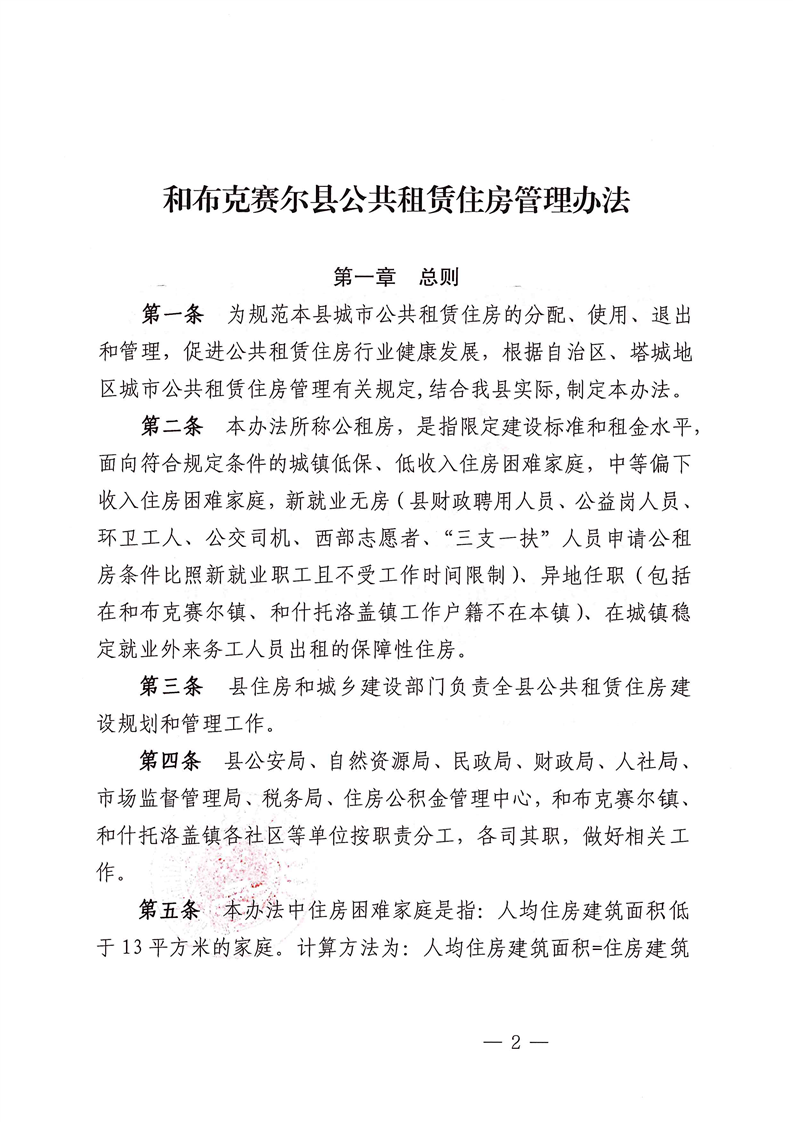 和布克赛尔县公共租赁住房管理办法

第一章　总则

第一条　为规范本县城市公共租赁住房的分配、使用、退出和管理，促进公共租赁住房行业健康发展，根据自治区、塔城地区城市公共租赁住房管理有关规定，结合我县实际，制定本办法。

第二条　本办法所称公租房，是指限定建设标准和租金水平，面向符合规定条件的城镇低保、低收入住房困难家庭，中等偏下收入住房困难家庭，新就业无房（县财政聘用人员、公益岗人员、环卫工人、公交司机、西部志愿者、“三支一扶”人员申请公租房条件比照新就业职工且不受工作时间限制）、异地任职（包括在和布克赛尔镇、和什托洛盖镇工作户籍不在本镇）、在城镇稳定就业外来务工人员出租的保障性住房。

第三条　县住房和城乡建设部门负责全县公共租赁住房建设规划和管理工作。

第四条　县公安局、自然资源局、民政局、财政局、人社局、市场监督管理局、税务局、住房公积金管理中心，和布克赛尔镇、和什托洛盖镇各社区等单位按职责分工，各司其职，做好相关工作。

第五条　本办法中住房困难家庭是指：人均住房建筑面积低于13平方米的家庭。计算方法为：人均住房建筑面积=住房建筑

— 2 —